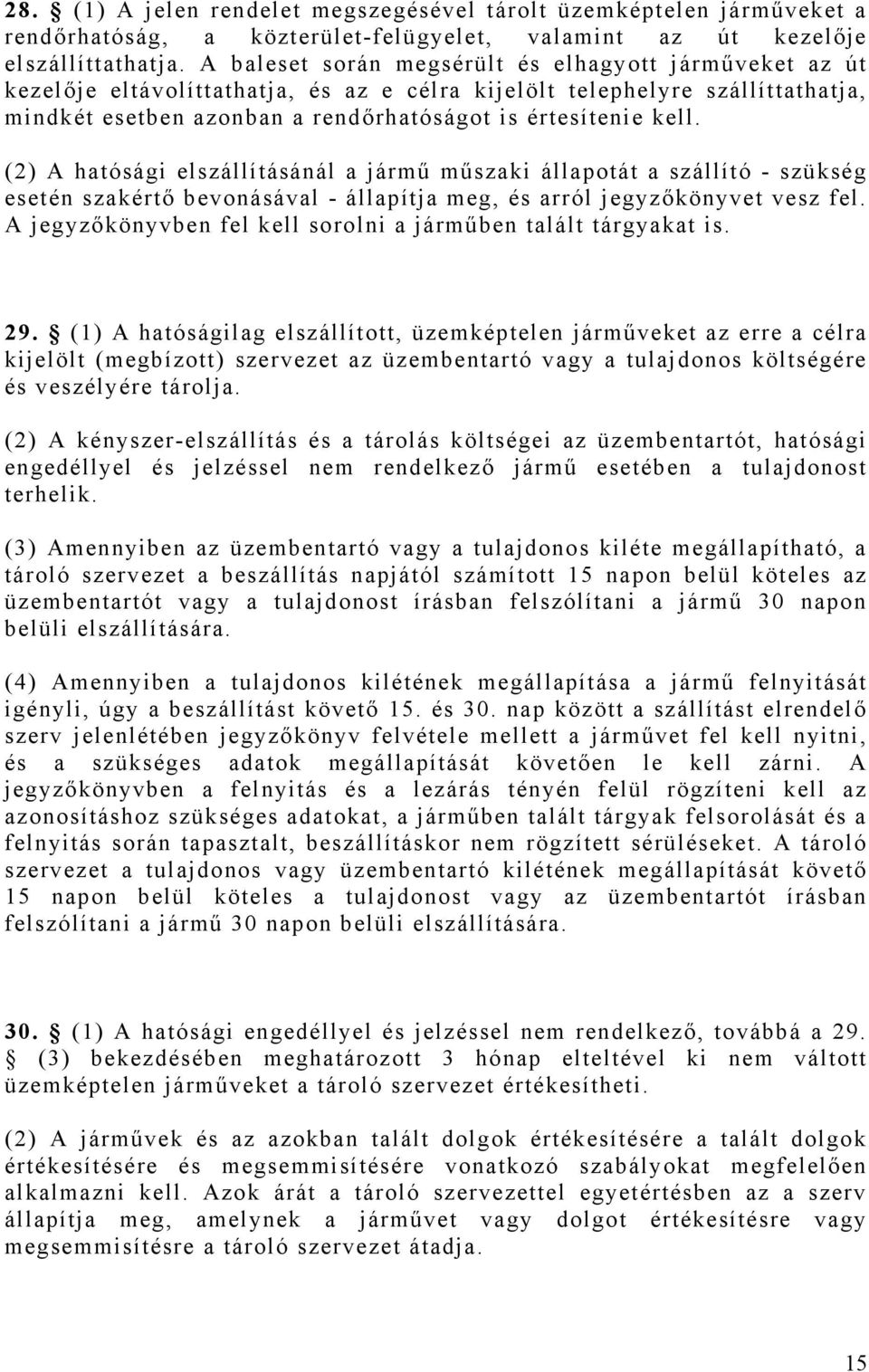 28. § (1) A jelen rendelet megszegésével tárolt üzemképtelen járműveket a rendőrhatóság, a közterület-felügyelet, valamint az út kezelője elszállíttathatja. A baleset során megsérült és elhagyott járműveket az út kezelője eltávolíttathatja, és az e célra kijelölt telephelyre szállíttathatja, mindkét esetben azonban a rendőrhatóságot is értesítenie kell.

(2) A hatósági elszállításánál a jármű műszaki állapotát a szállító - szükség esetén szakértő bevonásával - állapítja meg, és arról jegyzőkönyvet vesz fel. A jegyzőkönyvben fel kell sorolni a járműben talált tárgyakat is.

29. § (1) A hatóságilag elszállított, üzemképtelen járműveket az erre a célra kijelölt (megbízott) szervezet az üzembentartó vagy a tulajdonos költségére és veszélyére tárolja.

(2) A kényszer-elszállítás és a tárolás költségei az üzembentartót, hatósági engedéllyel és jelzéssel nem rendelkező jármű esetében a tulajdonost terhelik.

(3) Amennyiben az üzembentartó vagy a tulajdonos kiléte megállapítható, a tároló szervezet a beszállítás napjától számított 15 napon belül köteles az üzembentartót vagy a tulajdonost írásban felszólítani a jármű 30 napon belüli elszállítására.

(4) Amennyiben a tulajdonos kilétének megállapítása a jármű felnyitását igényli, úgy a beszállítást követő 15. és 30. nap között a szállítást elrendelő szerv jelenlétében jegyzőkönyv felvétele mellett a járművet fel kell nyitni, és a szükséges adatok megállapítását követően le kell zárni. A jegyzőkönyvben a felnyitás és a lezárás tényén felül rögzíteni kell az azonosításhoz szükséges adatokat, a járműben talált tárgyak felsorolását és a felnyitás során tapasztalt, beszállításkor nem rögzített sérüléseket. A tároló szervezet a tulajdonos vagy üzembentartó kilétének megállapítását követő 15 napon belül köteles a tulajdonost vagy az üzembentartót írásban felszólítani a jármű 30 napon belüli elszállítására.

30. § (1) A hatósági engedéllyel és jelzéssel nem rendelkező, továbbá a 29. § (3) bekezdésében meghatározott 3 hónap elteltével ki nem váltott üzemképtelen járműveket a tároló szervezet értékesítheti.

(2) A járművek és az azokban talált dolgok értékesítésére a talált dolgok értékesítésére és megsemmisítésére vonatkozó szabályokat megfelelően alkalmazni kell. Azok árát a tároló szervezettel egyetértésben az a szerv állapítja meg, amelynek a járművet vagy dolgot értékesítésre vagy megsemmisítésre a tároló szervezet átadja.

15